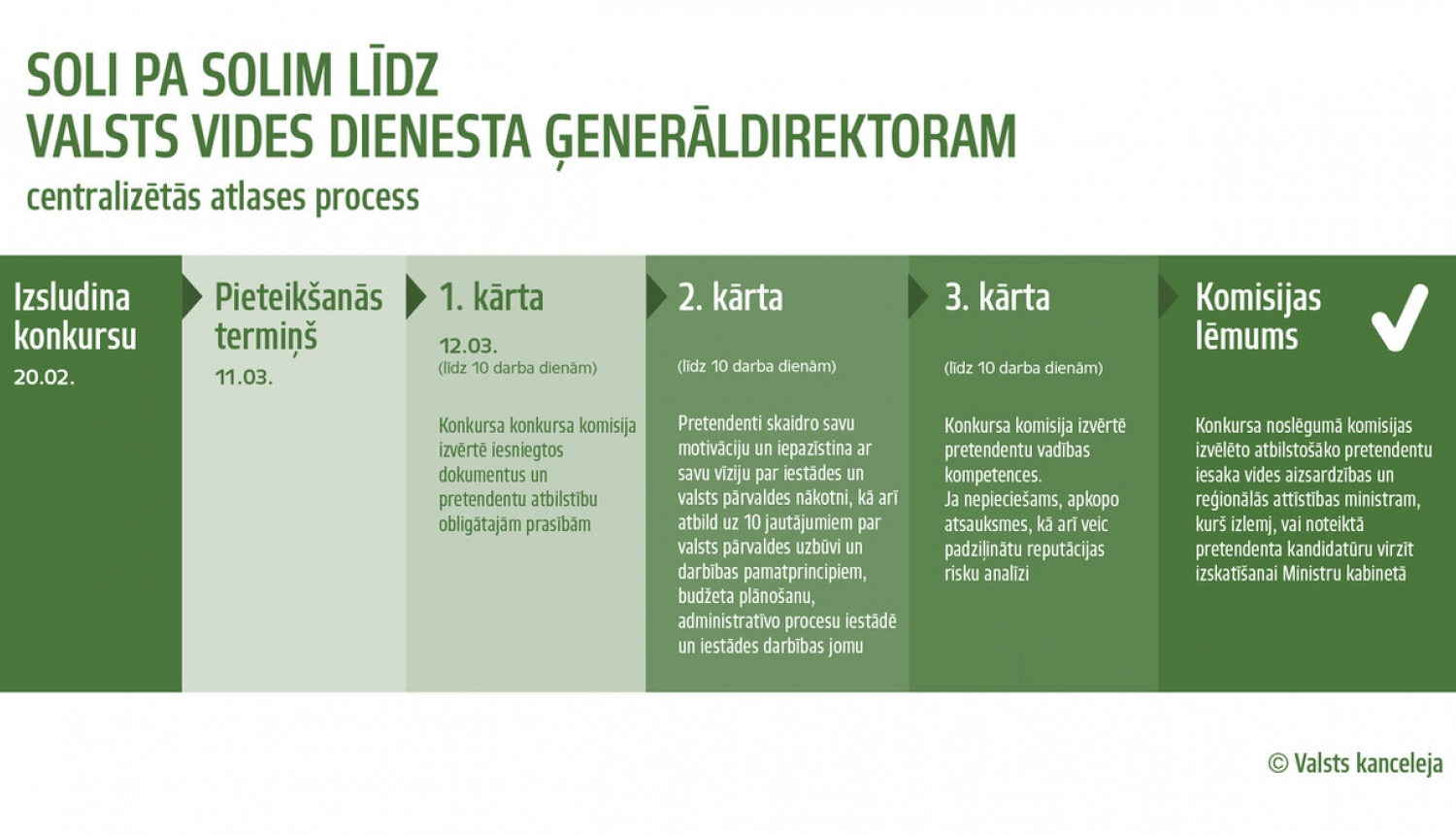 SOLI PA SOLIM LĪDZ
VALSTS VIDES DIENESTA ĢENERĀLDIREKTORAM
centralizētās atlases process

Izsludina konkursu
20.02.

Pieteikšanās termiņš
11.03.

1. kārta
12.03.
(līdz 10 darba dienām)

Konkursa konkursa komisija izvērtē iesniegtos dokumentus un pretendentu atbilstību obligātajām prasībām

2. kārta
(līdz 10 darba dienām)

Pretendenti skaidro savu motivāciju un iepazīstina ar savu vīziju par iestādes un valsts pārvaldes nākotni, kā arī atbild uz 10 jautājumiem par valsts pārvaldes uzbūvi un darbības pamatprincipiem, budžeta plānošanu, administratīvo procesu iestādē un iestādes darbības jomu

3. kārta
(līdz 10 darba dienām)

Konkursa komisija izvērtē pretendentu vadības kompetences.
Ja nepieciešams, apkopo atsauksmes, kā arī veic padziļinātu reputācijas risku analīzi

Komisijas lēmums

Konkursa noslēgumā komisijas izvēlēto atbilstošāko pretendentu iesaka vides aizsardzības un reģionālās attīstības ministram, kurš izlemj, vai noteiktā pretendenta kandidatūru virzīt izskatīšanai Ministru kabinetā

© Valsts kanceleja